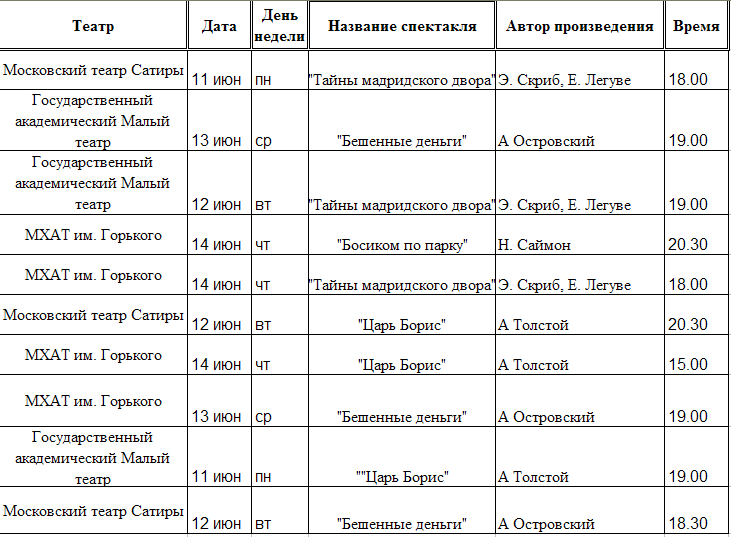 | Театр | Дата | День недели | Название спектакля | Автор произведения | Время |
|---|---|---|---|---|---|
| Московский театр Сатиры | 11 июн | пн | "Тайны мадридского двора" | Э. Скриб, Е. Легуве | 18.00 |
| Государственный академический Малый театр | 13 июн | ср | "Бешенные деньги" | А Островский | 19.00 |
| Государственный академический Малый театр | 12 июн | вт | "Тайны мадридского двора" | Э. Скриб, Е. Легуве | 19.00 |
| МХАТ им. Горького | 14 июн | чт | "Босиком по парку" | Н. Саймон | 20.30 |
| МХАТ им. Горького | 14 июн | чт | "Тайны мадридского двора" | Э. Скриб, Е. Легуве | 18.00 |
| Московский театр Сатиры | 12 июн | вт | "Царь Борис" | А Толстой | 20.30 |
| МХАТ им. Горького | 14 июн | чт | "Царь Борис" | А Толстой | 15.00 |
| МХАТ им. Горького | 13 июн | ср | "Бешенные деньги" | А Островский | 19.00 |
| Государственный академический Малый театр | 11 июн | пн | ""Царь Борис" | А Толстой | 19.00 |
| Московский театр Сатиры | 12 июн | вт | "Бешенные деньги" | А Островский | 18.30 |